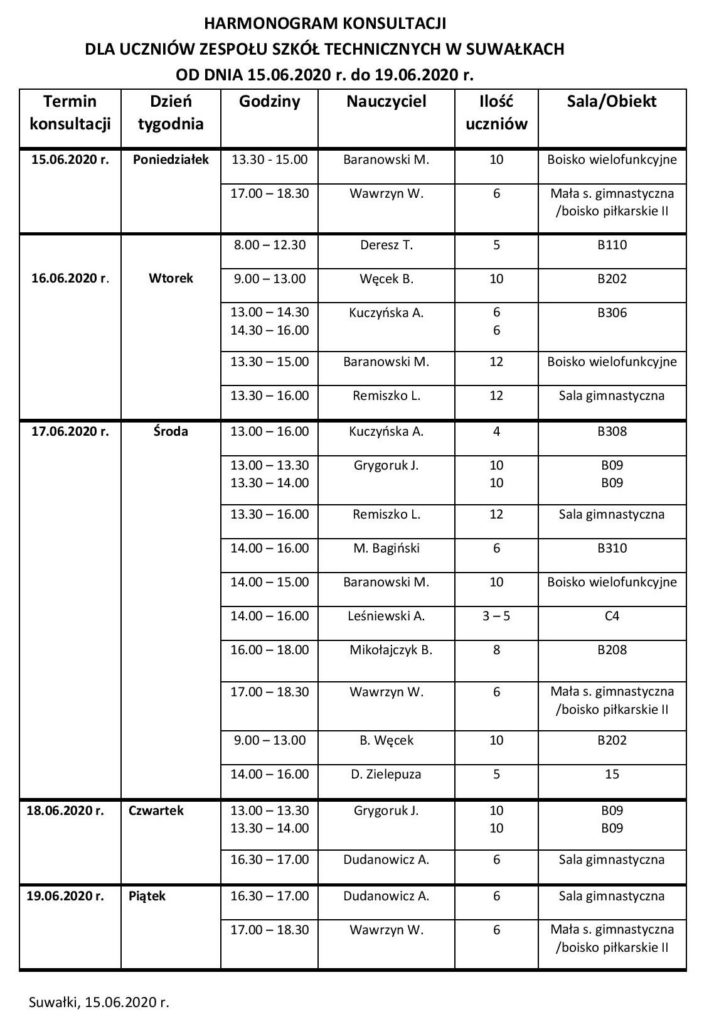 HARMONOGRAM KONSULTACJI
DLA UCZNIÓW ZESPOŁU SZKÓŁ TECHNICZNYCH W SUWAŁKACH
OD DNIA 15.06.2020 r. do 19.06.2020 r.

| Termin konsultacji | Dzień tygodnia | Godziny | Nauczyciel | Ilość uczniów | Sala/Obiekt |
|---|---|---|---|---|---|
| 15.06.2020 r. | Poniedziałek | 13.30 - 15.00 | Baranowski M. | 10 | Boisko wielofunkcyjne |
| | | 17.00 – 18.30 | Wawrzyn W. | 6 | Mała s. gimnastyczna /boisko piłkarskie II |
| 16.06.2020 r. | Wtorek | 8.00 – 12.30 | Deresz T. | 5 | B110 |
| | | 9.00 – 13.00 | Węcek B. | 10 | B202 |
| | | 13.00 – 14.30 14.30 – 16.00 | Kuczyńska A. | 6 6 | B306 |
| | | 13.30 – 15.00 | Baranowski M. | 12 | Boisko wielofunkcyjne |
| | | 13.30 – 16.00 | Remiszko L. | 12 | Sala gimnastyczna |
| 17.06.2020 r. | Środa | 13.00 – 16.00 | Kuczyńska A. | 4 | B308 |
| | | 13.00 – 13.30 13.30 – 14.00 | Grygoruk J. | 10 10 | B09 B09 |
| | | 13.30 – 16.00 | Remiszko L. | 12 | Sala gimnastyczna |
| | | 14.00 – 16.00 | M. Bagiński | 6 | B310 |
| | | 14.00 – 15.00 | Baranowski M. | 10 | Boisko wielofunkcyjne |
| | | 14.00 – 16.00 | Leśniewski A. | 3 – 5 | C4 |
| | | 16.00 – 18.00 | Mikołajczyk B. | 8 | B208 |
| | | 17.00 – 18.30 | Wawrzyn W. | 6 | Mała s. gimnastyczna /boisko piłkarskie II |
| | | 9.00 – 13.00 | B. Węcek | 10 | B202 |
| | | 14.00 – 16.00 | D. Zielepuza | 5 | 15 |
| 18.06.2020 r. | Czwartek | 13.00 – 13.30 13.30 – 14.00 | Grygoruk J. | 10 10 | B09 B09 |
| | | 16.30 – 17.00 | Dudanowicz A. | 6 | Sala gimnastyczna |
| 19.06.2020 r. | Piątek | 16.30 – 17.00 | Dudanowicz A. | 6 | Sala gimnastyczna |
| | | 17.00 – 18.30 | Wawrzyn W. | 6 | Mała s. gimnastyczna /boisko piłkarskie II |

Suwałki, 15.06.2020 r.